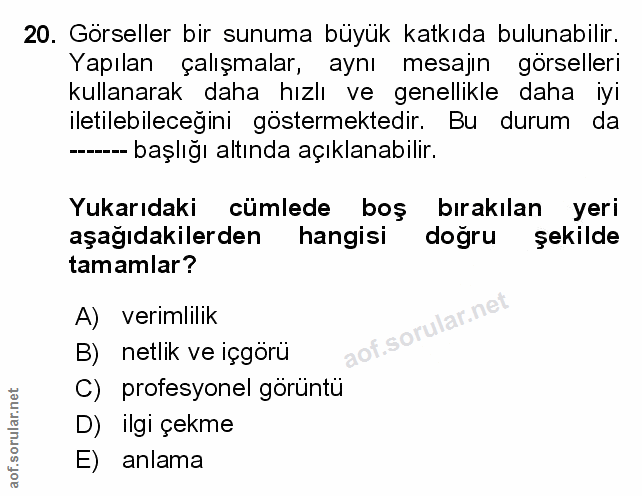 20. Görseller bir sunuma büyük katkıda bulunabilir. Yapılan çalışmalar, aynı mesajın görselleri kullanarak daha hızlı ve genellikle daha iyi iletilebileceğini göstermektedir. Bu durum da ------- başlığı altında açıklanabilir.

Yukarıdaki cümlede boş bırakılan yeri aşağıdakilerden hangisi doğru şekilde tamamlar?

A) verimlilik
B) netlik ve içgörü
C) profesyonel görüntü
D) ilgi çekme
E) anlama

aof.sorular.net

aof.sorular.net